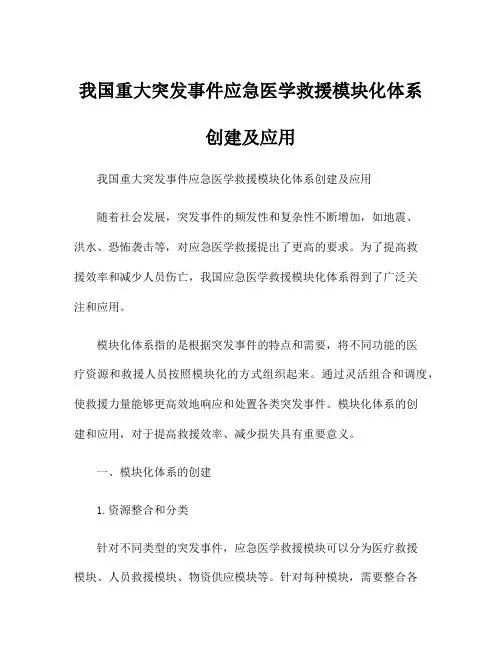 我国重大突发事件应急医学救援模块化体系创建及应用

我国重大突发事件应急医学救援模块化体系创建及应用

随着社会发展，突发事件的频发性和复杂性不断增加，如地震、洪水、恐怖袭击等，对应急医学救援提出了更高的要求。为了提高救援效率和减少人员伤亡，我国应急医学救援模块化体系得到了广泛关注和应用。

模块化体系指的是根据突发事件的特点和需要，将不同功能的医疗资源和救援人员按照模块化的方式组织起来。通过灵活组合和调度，使救援力量能够更高效地响应和处置各类突发事件。模块化体系的创建和应用，对于提高救援效率、减少损失具有重要意义。

一、模块化体系的创建

1.资源整合和分类

针对不同类型的突发事件，应急医学救援模块可以分为医疗救援模块、人员救援模块、物资供应模块等。针对每种模块，需要整合各